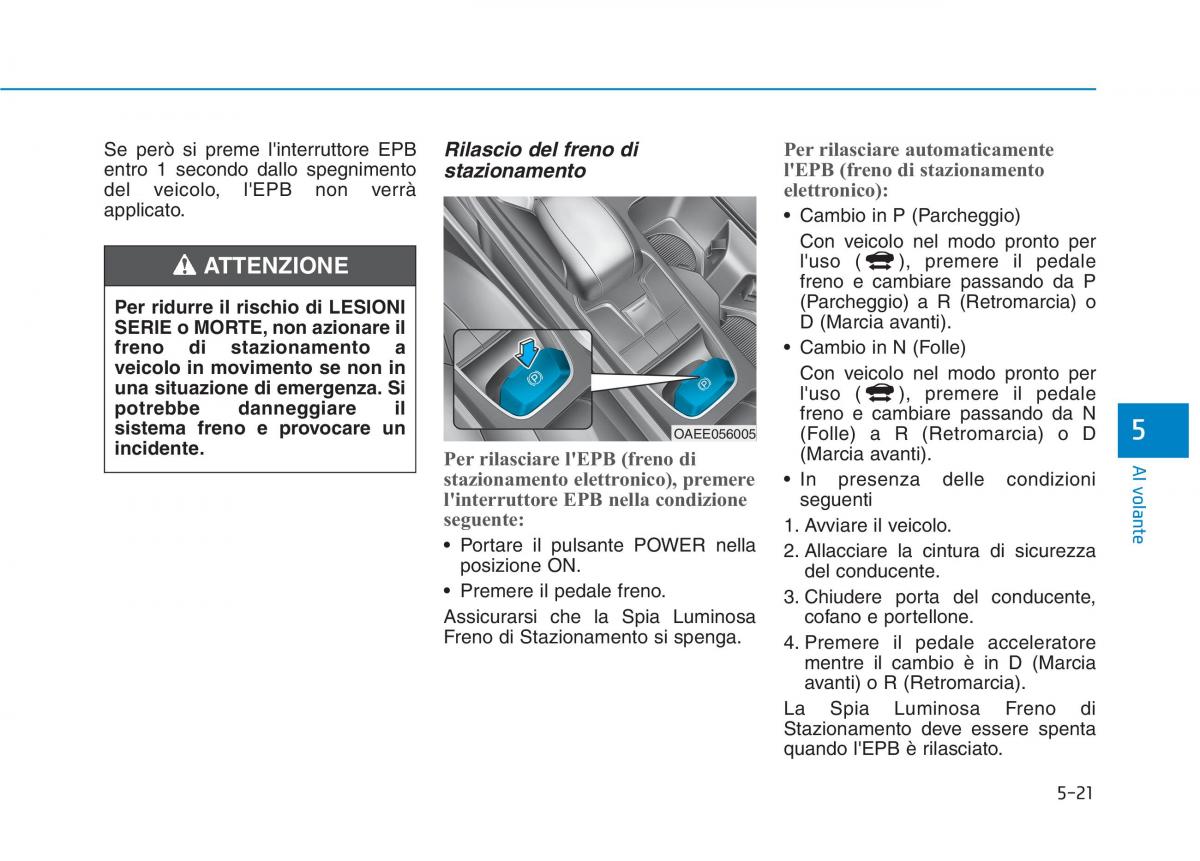 Se però si preme l'interruttore EPB entro 1 secondo dallo spegnimento del veicolo, l'EPB non verrà applicato.

ATTENZIONE

Per ridurre il rischio di LESIONI SERIE o MORTE, non azionare il freno di stazionamento a veicolo in movimento se non in una situazione di emergenza. Si potrebbe danneggiare il sistema freno e provocare un incidente.

Rilascio del freno di stazionamento

OAEE056005

Per rilasciare l'EPB (freno di stazionamento elettronico), premere l'interruttore EPB nella condizione seguente:

• Portare il pulsante POWER nella posizione ON.

• Premere il pedale freno.

Assicurarsi che la Spia Luminosa Freno di Stazionamento si spenga.

Per rilasciare automaticamente l'EPB (freno di stazionamento elettronico):

• Cambio in P (Parcheggio)

Con veicolo nel modo pronto per l'uso ( ), premere il pedale freno e cambiare passando da P (Parcheggio) a R (Retromarcia) o D (Marcia avanti).

• Cambio in N (Folle)

Con veicolo nel modo pronto per l'uso ( ), premere il pedale freno e cambiare passando da N (Folle) a R (Retromarcia) o D (Marcia avanti).

• In presenza delle condizioni seguenti

1. Avviare il veicolo.
2. Allacciare la cintura di sicurezza del conducente.
3. Chiudere porta del conducente, cofano e portellone.
4. Premere il pedale acceleratore mentre il cambio è in D (Marcia avanti) o R (Retromarcia).

La Spia Luminosa Freno di Stazionamento deve essere spenta quando l'EPB è rilasciato.

5

Al volante

5-21